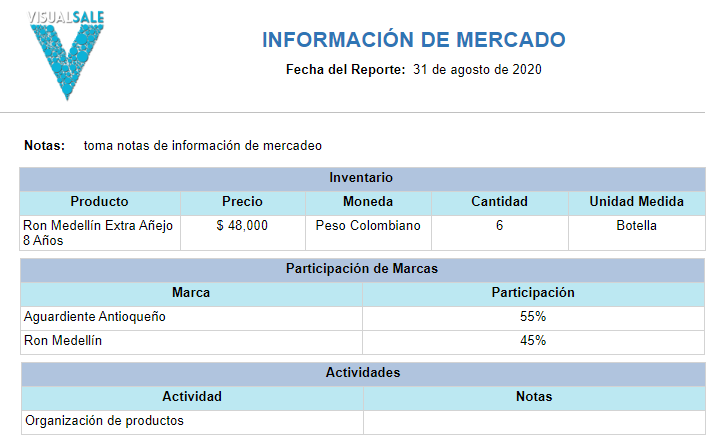 VISUALSALE

INFORMACIÓN DE MERCADO

Fecha del Reporte: 31 de agosto de 2020

Notas: toma notas de información de mercadeo

Inventario

| Producto | Precio | Moneda | Cantidad | Unidad Medida |
|---|---|---|---|---|
| Ron Medellín Extra Añejo 8 Años | $ 48,000 | Peso Colombiano | 6 | Botella |

Participación de Marcas

| Marca | Participación |
|---|---|
| Aguardiente Antioqueño | 55% |
| Ron Medellín | 45% |

Actividades

| Actividad | Notas |
|---|---|
| Organización de productos | |